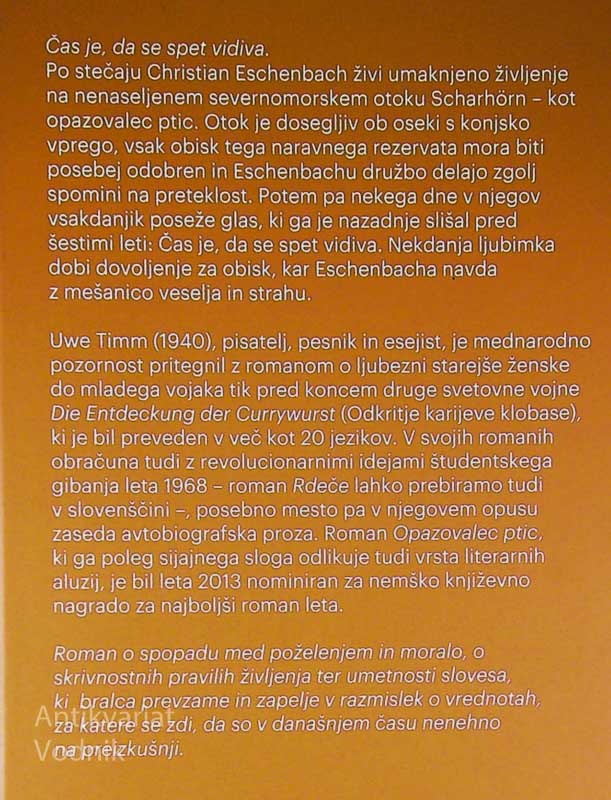 Čas je, da se spet vidiva.
Po stečaju Christian Eschenbach živi umaknjeno življenje na nenaseljenem severnomorskem otoku Scharhörn – kot opazovalec ptic. Otok je dosegljiv ob oseki s konjsko vprego, vsak obisk tega naravnega rezervata mora biti posebej odobren in Eschenbachu družbo delajo zgolj spomini na preteklost. Potem pa nekega dne v njegov vsakdanjik poseže glas, ki ga je nazadnje slišal pred šestimi leti: Čas je, da se spet vidiva. Nekdanja ljubimka dobi dovoljenje za obisk, kar Eschenbacha navda z mešanico veselja in strahu.

Uwe Timm (1940), pisatelj, pesnik in esejist, je mednarodno pozornost pritegnil z romanom o ljubezni starejše ženske do mladega vojaka tik pred koncem druge svetovne vojne Die Entdeckung der Currywurst (Odkritje karijeve klobase), ki je bil preveden v več kot 20 jezikov. V svojih romanih obračuna tudi z revolucionarnimi idejami študentskega gibanja leta 1968 – roman Rdeče lahko prebiramo tudi v slovenščini –, posebno mesto pa v njegovem opusu zaseda avtobiografska proza. Roman Opazovalec ptic, ki ga poleg sijajnega sloga odlikuje tudi vrsta literarnih aluzij, je bil leta 2013 nominiran za nemško književno nagrado za najboljši roman leta.

Roman o spopadu med poželenjem in moralo, o skrivnostnih pravilih življenja ter umetnosti slovesa, ki bralca prevzame in zapelje v razmislek o vrednotah, za katere se zdi, da so v današnjem času nenehno na preizkušnji.

Antikvariat Vodnik